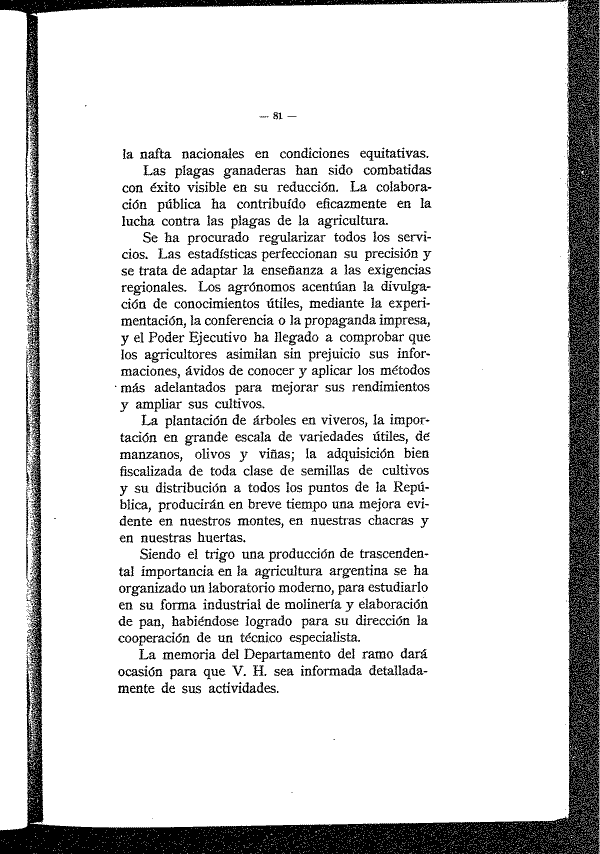 — 81 —

la nafta nacionales en condiciones equitativas.

Las plagas ganaderas han sido combatidas con éxito visible en su reducción. La colaboración pública ha contribuído eficazmente en la lucha contra las plagas de la agricultura.

Se ha procurado regularizar todos los servicios. Las estadísticas perfeccionan su precisión y se trata de adaptar la enseñanza a las exigencias regionales. Los agrónomos acentúan la divulgación de conocimientos útiles, mediante la experimentación, la conferencia o la propaganda impresa, y el Poder Ejecutivo ha llegado a comprobar que los agricultores asimilan sin prejuicio sus informaciones, ávidos de conocer y aplicar los métodos más adelantados para mejorar sus rendimientos y ampliar sus cultivos.

La plantación de árboles en viveros, la importación en grande escala de variedades útiles, de manzanos, olivos y viñas; la adquisición bien fiscalizada de toda clase de semillas de cultivos y su distribución a todos los puntos de la República, producirán en breve tiempo una mejora evidente en nuestros montes, en nuestras chacras y en nuestras huertas.

Siendo el trigo una producción de trascendental importancia en la agricultura argentina se ha organizado un laboratorio moderno, para estudiarlo en su forma industrial de molinería y elaboración de pan, habiéndose logrado para su dirección la cooperación de un técnico especialista.

La memoria del Departamento del ramo dará ocasión para que V. H. sea informada detalladamente de sus actividades.